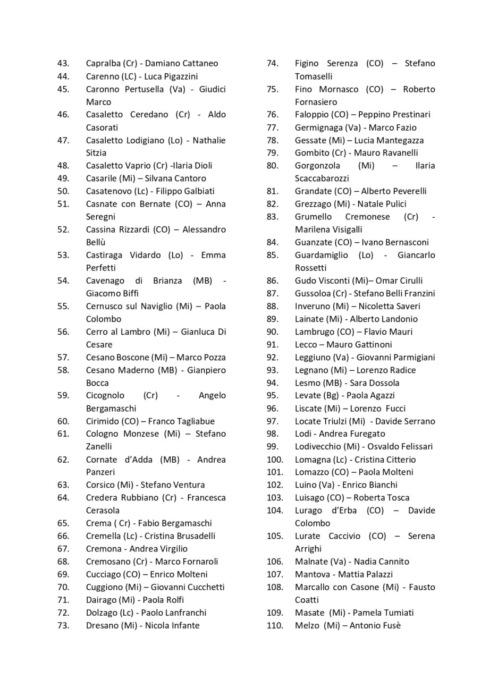 43. Capralba (Cr) - Damiano Cattaneo
44. Carenno (LC) - Luca Pigazzini
45. Caronno Pertusella (Va) - Giudici Marco
46. Casaletto Ceredano (Cr) - Aldo Casorati
47. Casaletto Lodigiano (Lo) - Nathalie Sitzia
48. Casaletto Vaprio (Cr) -Ilaria Dioli
49. Casarile (Mi) – Silvana Cantoro
50. Casatenovo (Lc) - Filippo Galbiati
51. Casnate con Bernate (CO) – Anna Seregni
52. Cassina Rizzardi (CO) – Alessandro Bellù
53. Castiraga Vidardo (Lo) - Emma Perfetti
54. Cavenago di Brianza (MB) - Giacomo Biffi
55. Cernusco sul Naviglio (Mi) – Paola Colombo
56. Cerro al Lambro (Mi) – Gianluca Di Cesare
57. Cesano Boscone (Mi) – Marco Pozza
58. Cesano Maderno (MB) - Gianpiero Bocca
59. Cicognolo (Cr) - Angelo Bergamaschi
60. Cirimido (CO) – Franco Tagliabue
61. Cologno Monzese (Mi) – Stefano Zanelli
62. Cornate d'Adda (MB) - Andrea Panzeri
63. Corsico (Mi) - Stefano Ventura
64. Credera Rubbiano (Cr) - Francesca Cerasola
65. Crema ( Cr) - Fabio Bergamaschi
66. Cremella (Lc) - Cristina Brusadelli
67. Cremona - Andrea Virgilio
68. Cremosano (Cr) - Marco Fornaroli
69. Cucciago (CO) – Enrico Molteni
70. Cuggiono (Mi) – Giovanni Cucchetti
71. Dairago (Mi) - Paola Rolfi
72. Dolzago (Lc) - Paolo Lanfranchi
73. Dresano (Mi) - Nicola Infante

74. Figino Serenza (CO) – Stefano Tomaselli
75. Fino Mornasco (CO) – Roberto Fornasiero
76. Faloppio (CO) – Peppino Prestinari
77. Germignaga (Va) - Marco Fazio
78. Gessate (Mi) – Lucia Mantegazza
79. Gombito (Cr) - Mauro Ravanelli
80. Gorgonzola (Mi) – Ilaria Scaccabarozzi
81. Grandate (CO) – Alberto Peverelli
82. Grezzago (Mi) - Natale Pulici
83. Grumello Cremonese (Cr) - Marilena Visigalli
84. Guanzate (CO) – Ivano Bernasconi
85. Guardamiglio (Lo) - Giancarlo Rossetti
86. Gudo Visconti (Mi)– Omar Cirulli
87. Gussoloa (Cr) - Stefano Belli Franzini
88. Inveruno (Mi) – Nicoletta Saveri
89. Lainate (Mi) - Alberto Landonio
90. Lambrugo (CO) – Flavio Mauri
91. Lecco – Mauro Gattinoni
92. Leggiuno (Va) - Giovanni Parmigiani
93. Legnano (Mi) – Lorenzo Radice
94. Lesmo (MB) - Sara Dossola
95. Levate (Bg) - Paola Agazzi
96. Liscate (Mi) – Lorenzo Fucci
97. Locate Triulzi (Mi) - Davide Serrano
98. Lodi - Andrea Furegato
99. Lodivecchio (Mi) - Osvaldo Felissari
100. Lomagna (Lc) - Cristina Citterio
101. Lomazzo (CO) – Paola Molteni
102. Luino (Va) - Enrico Bianchi
103. Luisago (CO) – Roberta Tosca
104. Lurago d'Erba (CO) – Davide Colombo
105. Lurate Caccivio (CO) – Serena Arrighi
106. Malnate (Va) - Nadia Cannito
107. Mantova - Mattia Palazzi
108. Marcallo con Casone (Mi) - Fausto Coatti
109. Masate (Mi) - Pamela Tumiati
110. Melzo (Mi) – Antonio Fusè